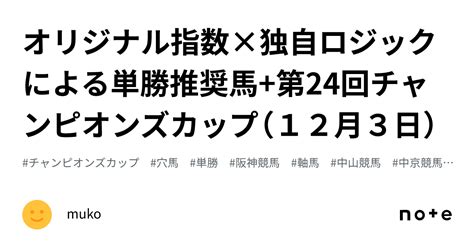 オリジナル指数×独自ロジックによる単勝推奨馬+第24回チャンピオンズカップ（１２月３日）

#チャンピオンズカップ　#穴馬　#単勝　#阪神競馬　#軸馬　#中山競馬　#中京競馬…

muko

note